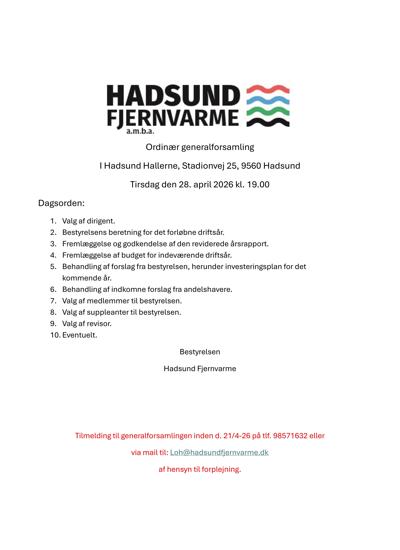 HADSUND FJERNVARME a.m.b.a.

Ordinær generalforsamling

I Hadsund Hallerne, Stadionvej 25, 9560 Hadsund

Tirsdag den 28. april 2026 kl. 19.00

Dagsorden:

1. Valg af dirigent.
2. Bestyrelsens beretning for det forløbne driftsår.
3. Fremlæggelse og godkendelse af den reviderede årsrapport.
4. Fremlæggelse af budget for indeværende driftsår.
5. Behandling af forslag fra bestyrelsen, herunder investeringsplan for det kommende år.
6. Behandling af indkomne forslag fra andelshavere.
7. Valg af medlemmer til bestyrelsen.
8. Valg af suppleanter til bestyrelsen.
9. Valg af revisor.
10. Eventuelt.

Bestyrelsen

Hadsund Fjernvarme

Tilmelding til generalforsamlingen inden d. 21/4-26 på tlf. 98571632 eller

via mail til: Loh@hadsundfjernvarme.dk

af hensyn til forplejning.